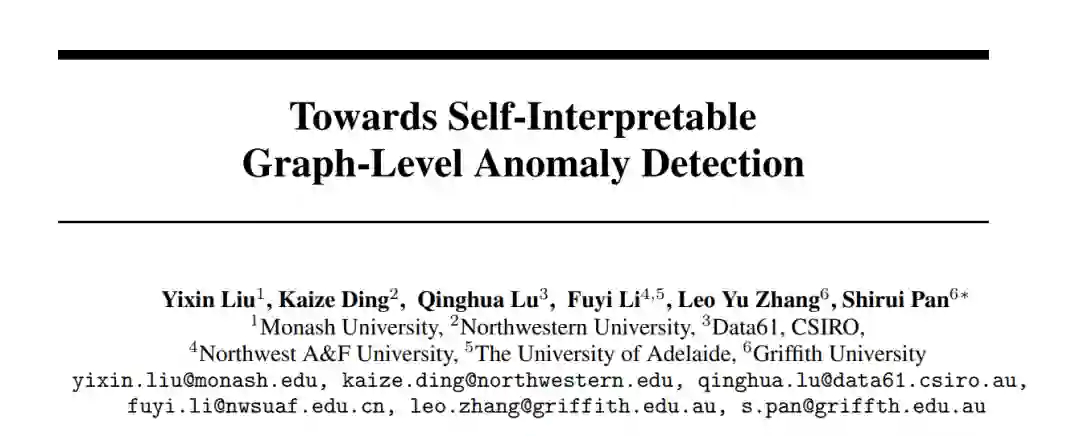 Towards Self-Interpretable Graph-Level Anomaly Detection

Yixin Liu$^{1}$, Kaize Ding$^{2}$, Qinghua Lu$^{3}$, Fuyi Li$^{4,5}$, Leo Yu Zhang$^{6}$, Shirui Pan$^{6*}$
$^{1}$Monash University, $^{2}$Northwestern University, $^{3}$Data61, CSIRO,
$^{4}$Northwest A&F University, $^{5}$The University of Adelaide, $^{6}$Griffith University
yixin.liu@monash.edu, kaize.ding@northwestern.edu, qinghua.lu@data61.csiro.au,
fuyi.li@nwsuaf.edu.cn, leo.zhang@griffith.edu.au, s.pan@griffth.edu.au